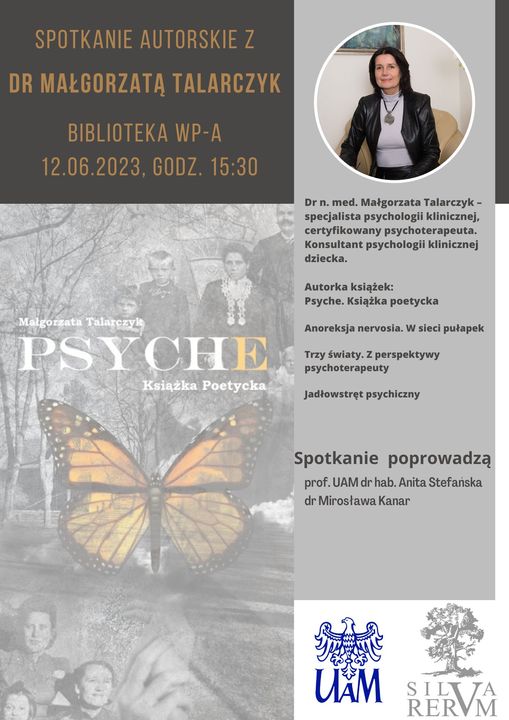 SPOTKANIE AUTORSKIE Z
DR MAŁGORZATĄ TALARCZYK
BIBLIOTEKA WP-A
12.06.2023, GODZ. 15:30

Małgorzata Talarczyk
PSYCHE
Książka Poetycka

Dr n. med. Małgorzata Talarczyk – specjalista psychologii klinicznej, certyfikowany psychoterapeuta. Konsultant psychologii klinicznej dziecka.

Autorka książek:
Psyche. Książka poetycka

Anoreksja nervosia. W sieci pułapek

Trzy światy. Z perspektywy psychoterapeuty

Jadłowstręt psychiczny

Spotkanie poprowadzą
prof. UAM dr hab. Anita Stefańska
dr Mirosława Kanar

UAM

SILVA RERVM